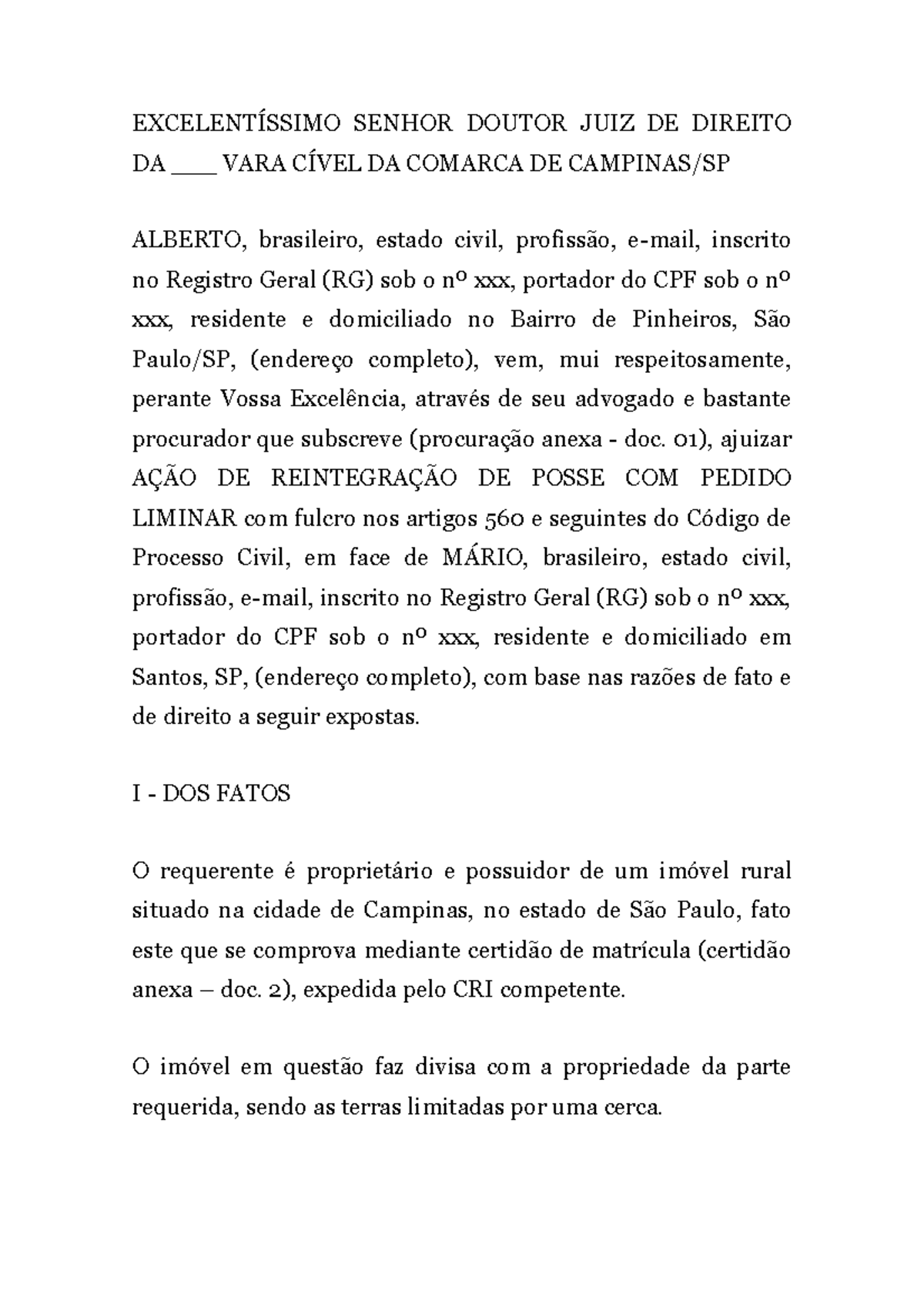 EXCELENTÍSSIMO SENHOR DOUTOR JUIZ DE DIREITO DA ____ VARA CÍVEL DA COMARCA DE CAMPINAS/SP

ALBERTO, brasileiro, estado civil, profissão, e-mail, inscrito no Registro Geral (RG) sob o nº xxx, portador do CPF sob o nº xxx, residente e domiciliado no Bairro de Pinheiros, São Paulo/SP, (endereço completo), vem, mui respeitosamente, perante Vossa Excelência, através de seu advogado e bastante procurador que subscreve (procuração anexa - doc. 01), ajuizar AÇÃO DE REINTEGRAÇÃO DE POSSE COM PEDIDO LIMINAR com fulcro nos artigos 560 e seguintes do Código de Processo Civil, em face de MÁRIO, brasileiro, estado civil, profissão, e-mail, inscrito no Registro Geral (RG) sob o nº xxx, portador do CPF sob o nº xxx, residente e domiciliado em Santos, SP, (endereço completo), com base nas razões de fato e de direito a seguir expostas.

I - DOS FATOS

O requerente é proprietário e possuidor de um imóvel rural situado na cidade de Campinas, no estado de São Paulo, fato este que se comprova mediante certidão de matrícula (certidão anexa – doc. 2), expedida pelo CRI competente.

O imóvel em questão faz divisa com a propriedade da parte requerida, sendo as terras limitadas por uma cerca.